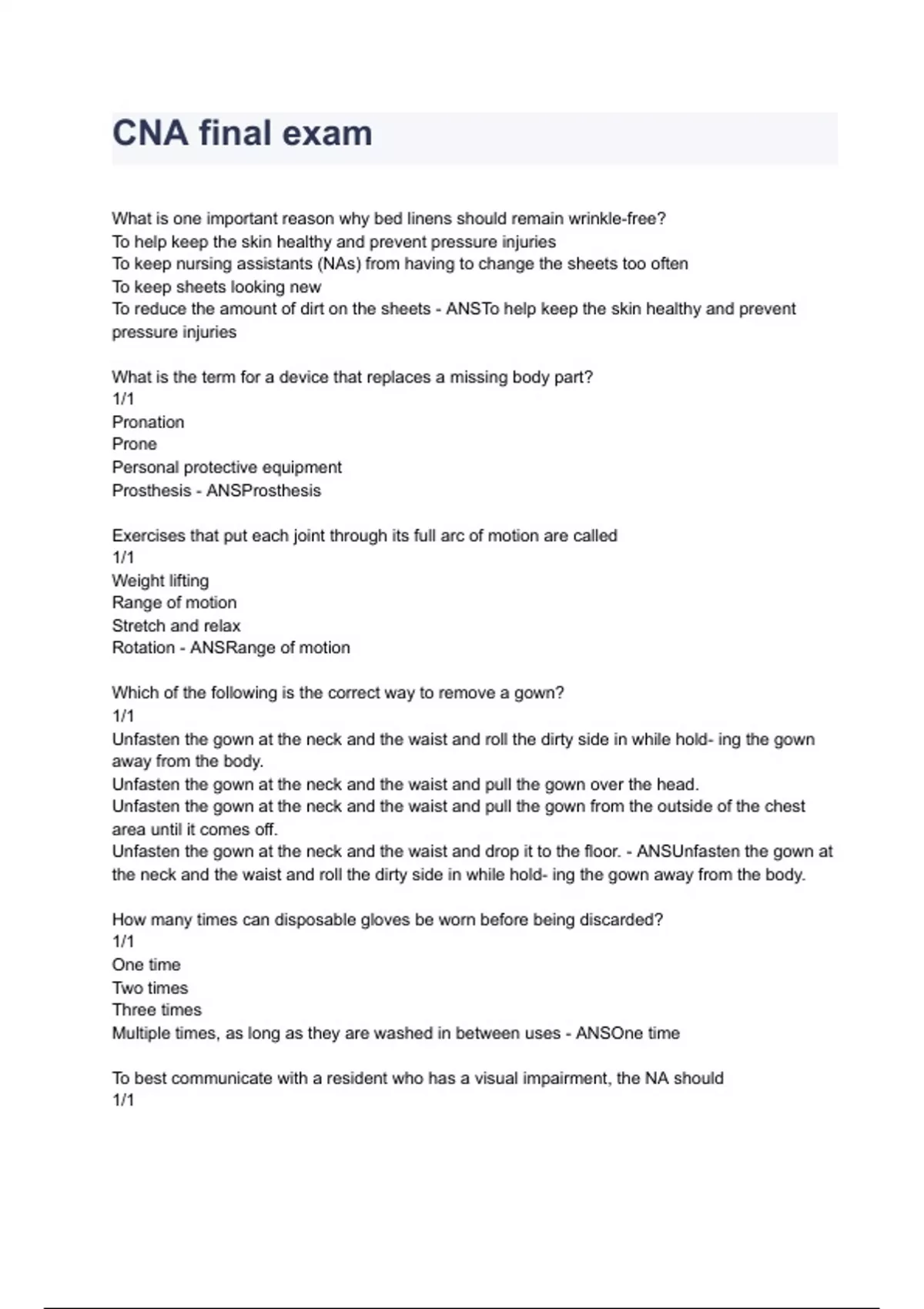 CNA final exam

What is one important reason why bed linens should remain wrinkle-free?
To help keep the skin healthy and prevent pressure injuries
To keep nursing assistants (NAs) from having to change the sheets too often
To keep sheets looking new
To reduce the amount of dirt on the sheets - ANSTo help keep the skin healthy and prevent pressure injuries

What is the term for a device that replaces a missing body part?
1/1
Pronation
Prone
Personal protective equipment
Prosthesis - ANSProsthesis

Exercises that put each joint through its full arc of motion are called
1/1
Weight lifting
Range of motion
Stretch and relax
Rotation - ANSRange of motion

Which of the following is the correct way to remove a gown?
1/1
Unfasten the gown at the neck and the waist and roll the dirty side in while hold- ing the gown away from the body.
Unfasten the gown at the neck and the waist and pull the gown over the head.
Unfasten the gown at the neck and the waist and pull the gown from the outside of the chest area until it comes off.
Unfasten the gown at the neck and the waist and drop it to the floor. - ANSUnfasten the gown at the neck and the waist and roll the dirty side in while hold- ing the gown away from the body.

How many times can disposable gloves be worn before being discarded?
1/1
One time
Two times
Three times
Multiple times, as long as they are washed in between uses - ANSOne time

To best communicate with a resident who has a visual impairment, the NA should
1/1